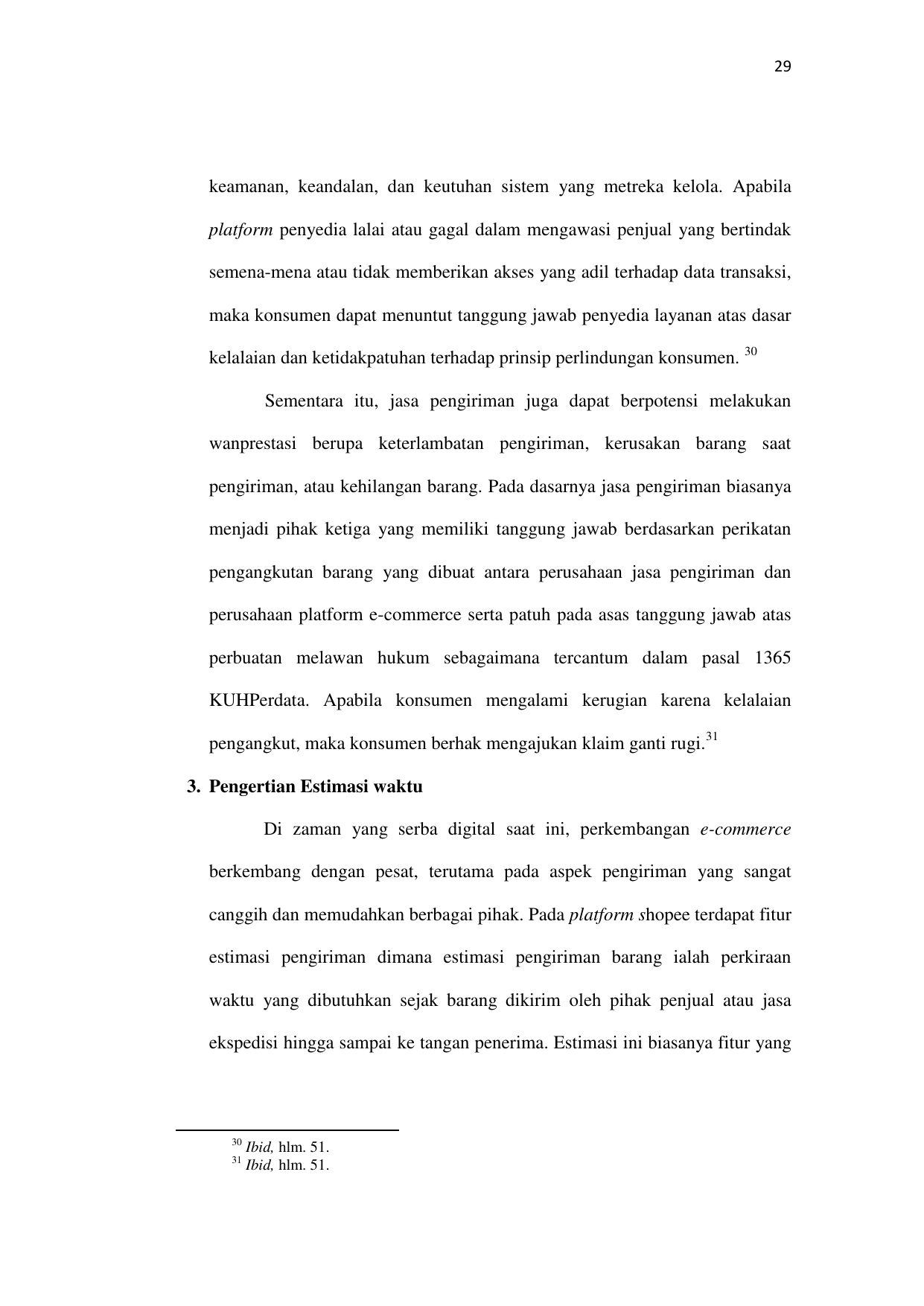 29

keamanan, keandalan, dan keutuhan sistem yang metreka kelola. Apabila platform penyedia lalai atau gagal dalam mengawasi penjual yang bertindak semena-mena atau tidak memberikan akses yang adil terhadap data transaksi, maka konsumen dapat menuntut tanggung jawab penyedia layanan atas dasar kelalaian dan ketidakpatuhan terhadap prinsip perlindungan konsumen. $^{30}$

Sementara itu, jasa pengiriman juga dapat berpotensi melakukan wanprestasi berupa keterlambatan pengiriman, kerusakan barang saat pengiriman, atau kehilangan barang. Pada dasarnya jasa pengiriman biasanya menjadi pihak ketiga yang memiliki tanggung jawab berdasarkan perikatan pengangkutan barang yang dibuat antara perusahaan jasa pengiriman dan perusahaan platform e-commerce serta patuh pada asas tanggung jawab atas perbuatan melawan hukum sebagaimana tercantum dalam pasal 1365 KUHPerdata. Apabila konsumen mengalami kerugian karena kelalaian pengangkut, maka konsumen berhak mengajukan klaim ganti rugi.$^{31}$

3. Pengertian Estimasi waktu

Di zaman yang serba digital saat ini, perkembangan e-commerce berkembang dengan pesat, terutama pada aspek pengiriman yang sangat canggih dan memudahkan berbagai pihak. Pada platform shopee terdapat fitur estimasi pengiriman dimana estimasi pengiriman barang ialah perkiraan waktu yang dibutuhkan sejak barang dikirim oleh pihak penjual atau jasa ekspedisi hingga sampai ke tangan penerima. Estimasi ini biasanya fitur yang

$^{30}$ Ibid, hlm. 51.
$^{31}$ Ibid, hlm. 51.